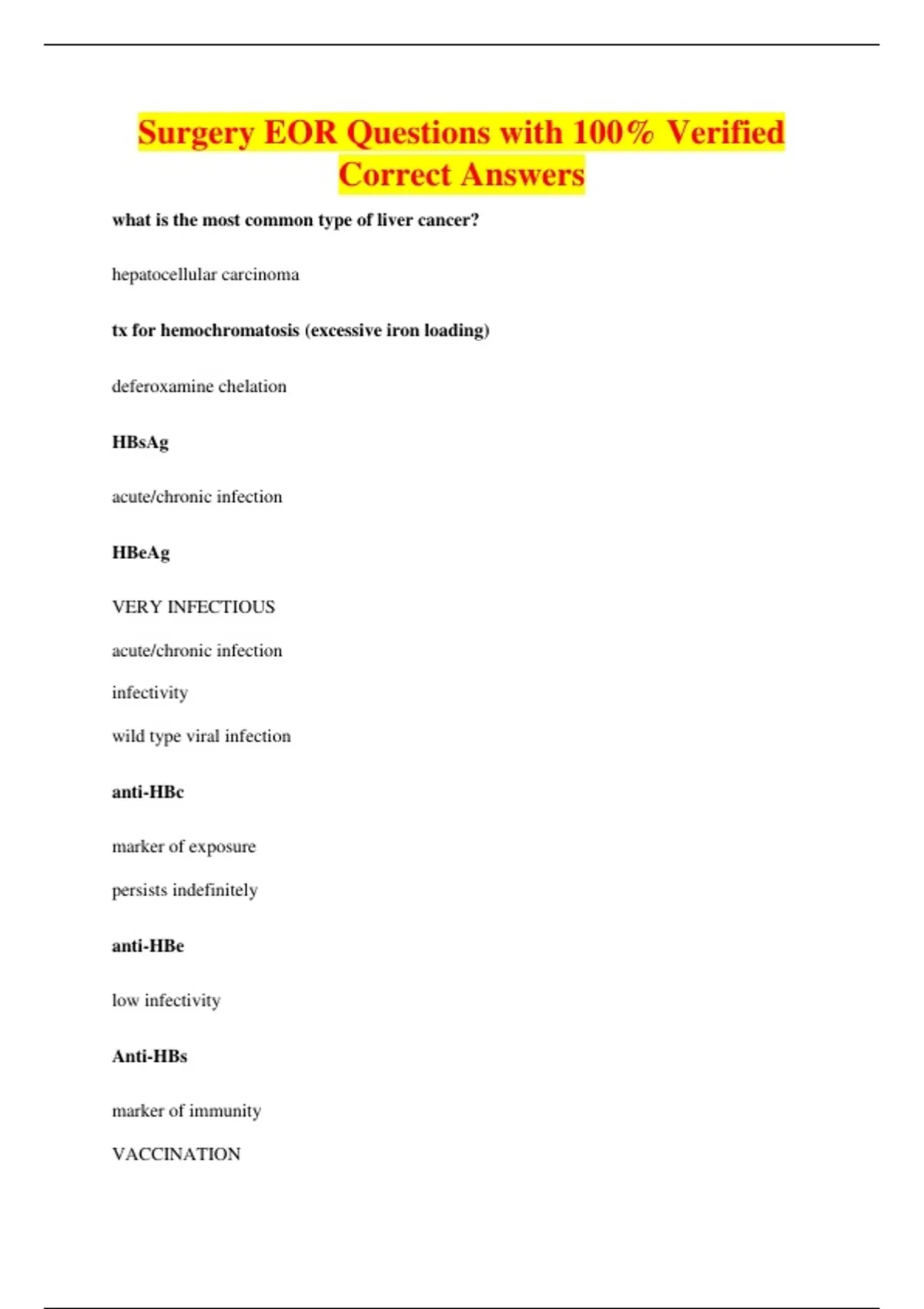 Surgery EOR Questions with 100% Verified Correct Answers

what is the most common type of liver cancer?

hepatocellular carcinoma

tx for hemochromatosis (excessive iron loading)

deferoxamine chelation

HBsAg

acute/chronic infection

HBeAg

VERY INFECTIOUS

acute/chronic infection

infectivity

wild type viral infection

anti-HBc

marker of exposure

persists indefinitely

anti-HBe

low infectivity

Anti-HBs

marker of immunity

VACCINATION